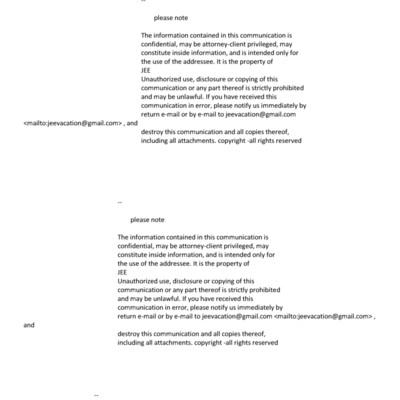 --

please note

The information contained in this communication is confidential, may be attorney-client privileged, may constitute inside information, and is intended only for the use of the addressee. It is the property of
JEE
Unauthorized use, disclosure or copying of this communication or any part thereof is strictly prohibited and may be unlawful. If you have received this communication in error, please notify us immediately by return e-mail or by e-mail to jeevacation@gmail.com
<mailto:jeevacation@gmail.com> , and

destroy this communication and all copies thereof, including all attachments. copyright -all rights reserved

--

please note

The information contained in this communication is confidential, may be attorney-client privileged, may constitute inside information, and is intended only for the use of the addressee. It is the property of
JEE
Unauthorized use, disclosure or copying of this communication or any part thereof is strictly prohibited and may be unlawful. If you have received this communication in error, please notify us immediately by return e-mail or by e-mail to jeevacation@gmail.com <mailto:jeevacation@gmail.com> ,
and

destroy this communication and all copies thereof, including all attachments. copyright -all rights reserved

--